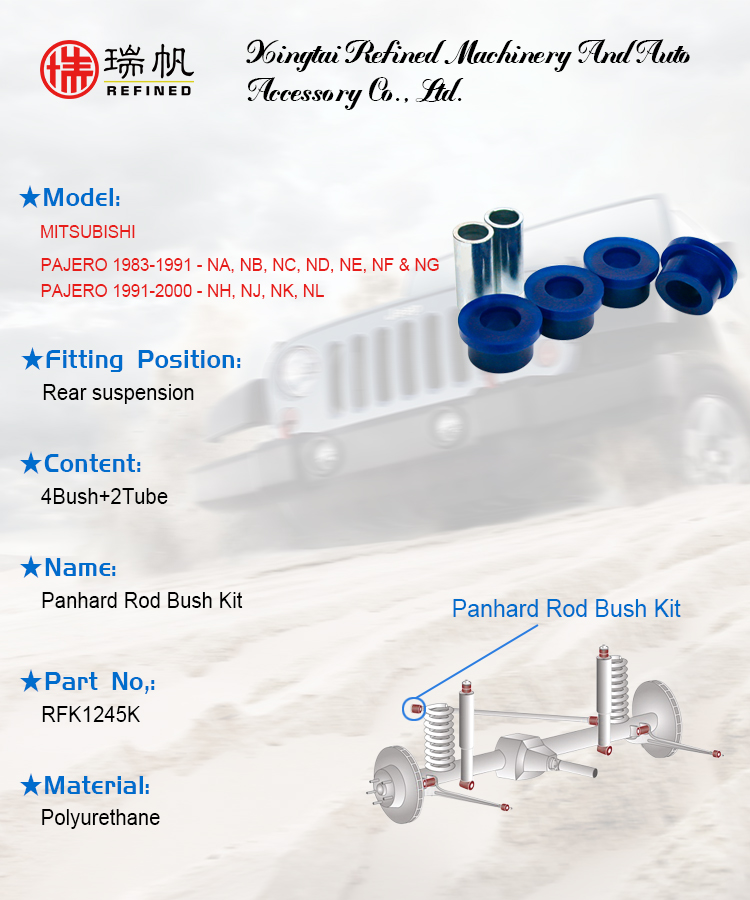 瑞帆 REFINED

Xingtai Refined Machinery And Auto Accessory Co., Ltd.

★Model:
MITSUBISHI
PAJERO 1983-1991 - NA, NB, NC, ND, NE, NF & NG
PAJERO 1991-2000 - NH, NJ, NK, NL

★Fitting Position:
Rear suspension

★Content:
4Bush+2Tube

★Name:
Panhard Rod Bush Kit

★Part No,:
RFK1245K

★Material:
Polyurethane

Panhard Rod Bush Kit